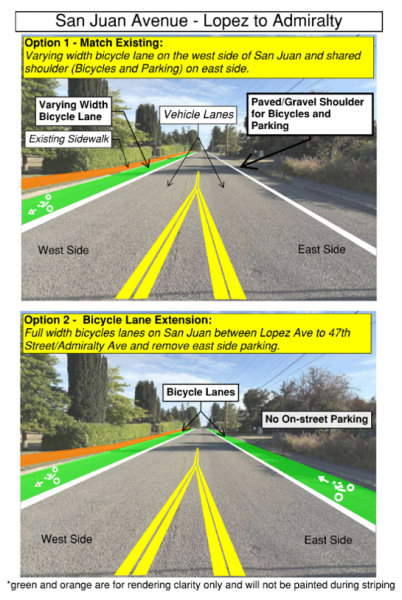 San Juan Avenue - Lopez to Admiralty

Option 1 - Match Existing:
Varying width bicycle lane on the west side of San Juan and shared shoulder (Bicycles and Parking) on east side.

Varying Width Bicycle Lane

Existing Sidewalk

Vehicle Lanes

Paved/Gravel Shoulder for Bicycles and Parking

West Side

East Side

Option 2 - Bicycle Lane Extension:
Full width bicycles lanes on San Juan between Lopez Ave to 47th Street/Admiralty Ave and remove east side parking.

Bicycle Lanes

No On-street Parking

West Side

East Side

*green and orange are for rendering clarity only and will not be painted during striping